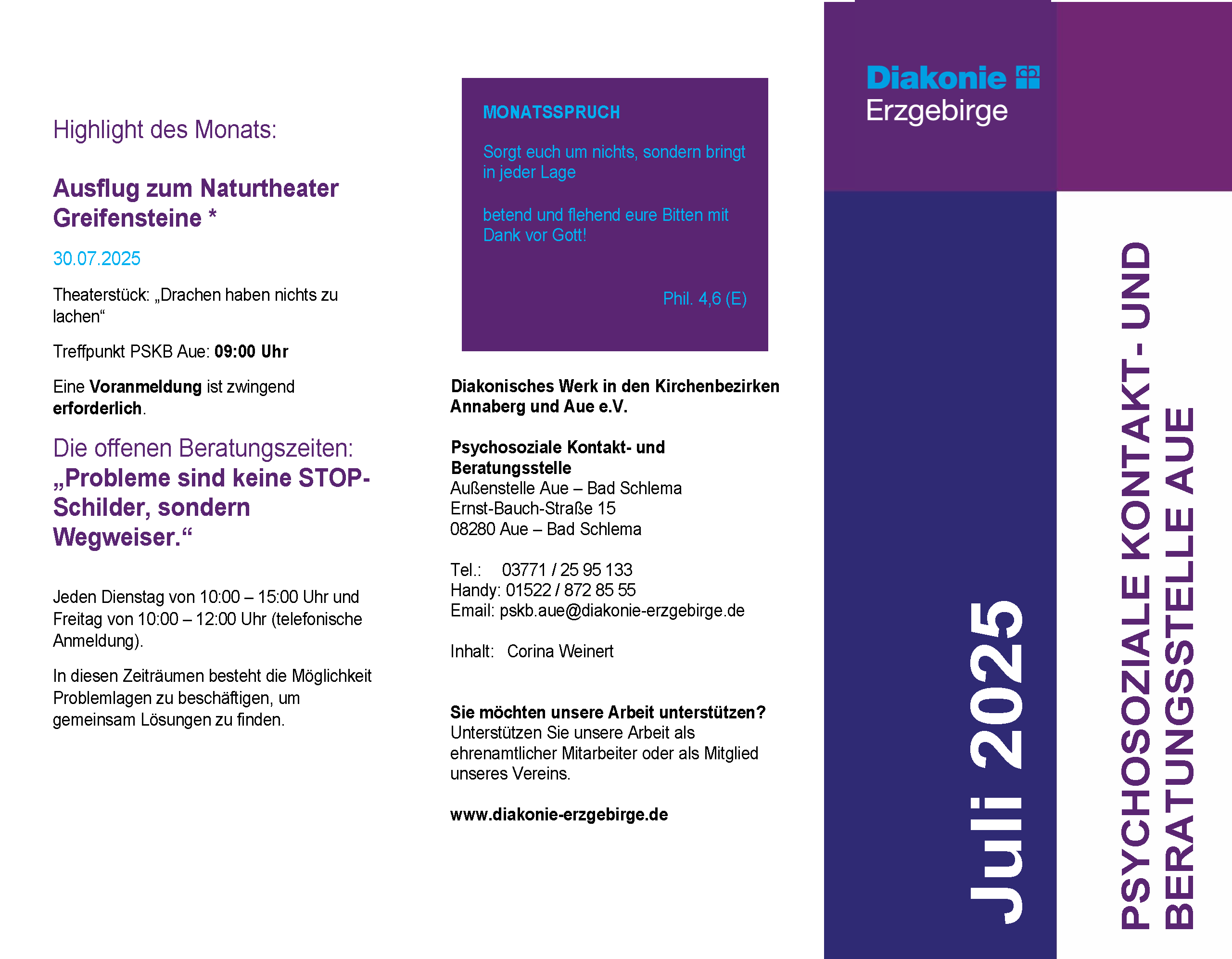 Highlight des Monats:

Ausflug zum Naturtheater Greifensteine *

30.07.2025

Theaterstück: „Drachen haben nichts zu lachen“

Treffpunkt PSKB Aue: 09:00 Uhr

Eine Voranmeldung ist zwingend erforderlich.

Die offenen Beratungszeiten:
„Probleme sind keine STOP-Schilder, sondern Wegweiser.“

Jeden Dienstag von 10:00 – 15:00 Uhr und Freitag von 10:00 – 12:00 Uhr (telefonische Anmeldung).

In diesen Zeiträumen besteht die Möglichkeit Problemlagen zu beschäftigen, um gemeinsam Lösungen zu finden.

MONATSSPRUCH

Sorgt euch um nichts, sondern bringt in jeder Lage

betend und flehend eure Bitten mit Dank vor Gott!

Phil. 4,6 (E)

Diakonisches Werk in den Kirchenbezirken Annaberg und Aue e.V.

Psychosoziale Kontakt- und Beratungsstelle
Außenstelle Aue – Bad Schlema
Ernst-Bauch-Straße 15
08280 Aue – Bad Schlema

Tel.: 03771 / 25 95 133
Handy: 01522 / 872 85 55
Email: pskb.aue@diakonie-erzgebirge.de

Inhalt: Corina Weinert

Sie möchten unsere Arbeit unterstützen?
Unterstützen Sie unsere Arbeit als ehrenamtlicher Mitarbeiter oder als Mitglied unseres Vereins.

www.diakonie-erzgebirge.de

Diakonie
Erzgebirge

Juli 2025

PSYCHOSOZIALE KONTAKT- UND BERATUNGSSTELLE AUE